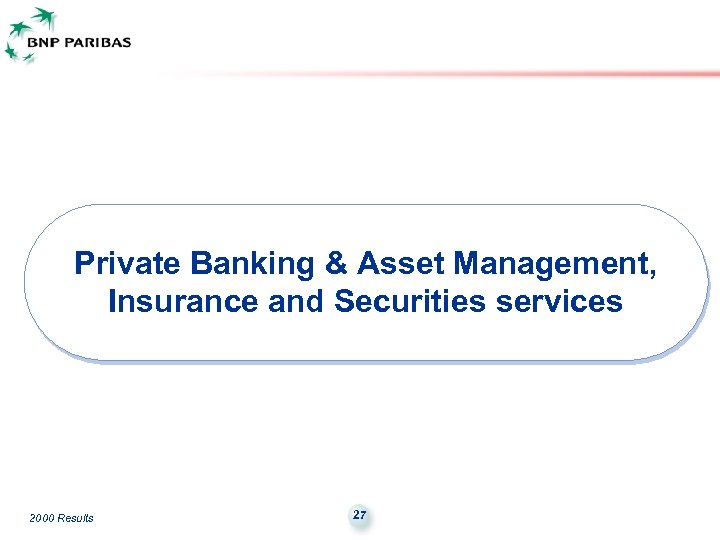 BNP PARIBAS

Private Banking & Asset Management, Insurance and Securities services

2000 Results

27